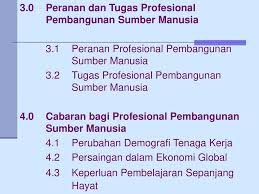 3.0 Peranan dan Tugas Profesional Pembangunan Sumber Manusia

3.1 Peranan Profesional Pembangunan Sumber Manusia
3.2 Tugas Profesional Pembangunan Sumber Manusia

4.0 Cabaran bagi Profesional Pembangunan Sumber Manusia
4.1 Perubahan Demografi Tenaga Kerja
4.2 Persaingan dalam Ekonomi Global
4.3 Keperluan Pembelajaran Sepanjang Hayat